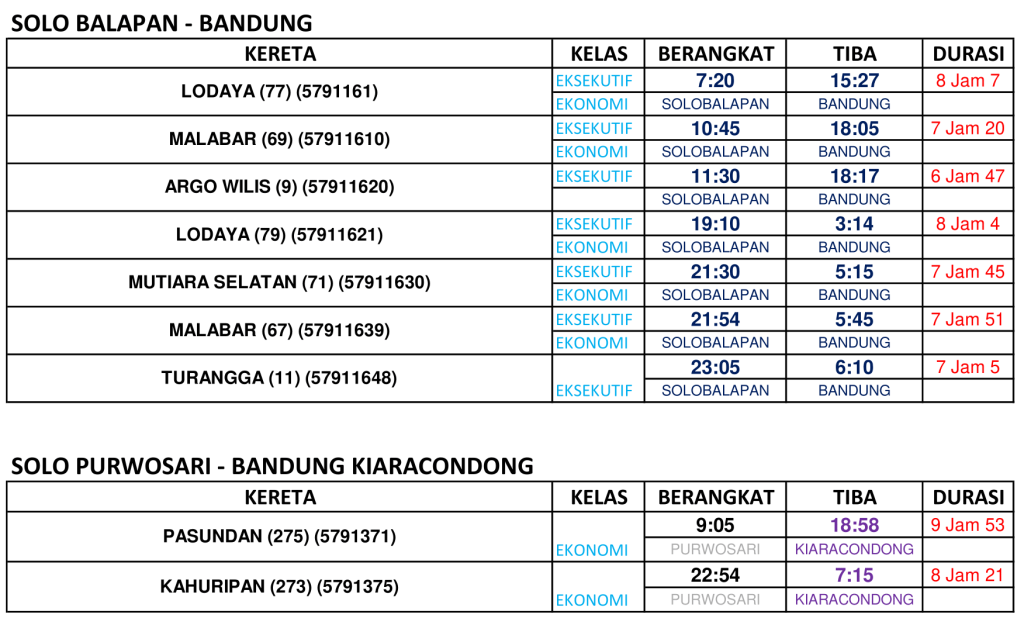 SOLO BALAPAN - BANDUNG

| KERETA | KELAS | BERANGKAT | TIBA | DURASI |
|---|---|---|---|---|
| LODAYA (77) (5791161) | EKSEKUTIF | 7:20 | 15:27 | 8 Jam 7 |
| | EKONOMI | SOLOBALAPAN | BANDUNG | |
| MALABAR (69) (57911610) | EKSEKUTIF | 10:45 | 18:05 | 7 Jam 20 |
| | EKONOMI | SOLOBALAPAN | BANDUNG | |
| ARGO WILIS (9) (57911620) | EKSEKUTIF | 11:30 | 18:17 | 6 Jam 47 |
| | | SOLOBALAPAN | BANDUNG | |
| LODAYA (79) (57911621) | EKSEKUTIF | 19:10 | 3:14 | 8 Jam 4 |
| | EKONOMI | SOLOBALAPAN | BANDUNG | |
| MUTIARA SELATAN (71) (57911630) | EKSEKUTIF | 21:30 | 5:15 | 7 Jam 45 |
| | EKONOMI | SOLOBALAPAN | BANDUNG | |
| MALABAR (67) (57911639) | EKSEKUTIF | 21:54 | 5:45 | 7 Jam 51 |
| | EKONOMI | SOLOBALAPAN | BANDUNG | |
| TURANGGA (11) (57911648) | | 23:05 | 6:10 | 7 Jam 5 |
| | EKSEKUTIF | SOLOBALAPAN | BANDUNG | |

SOLO PURWOSARI - BANDUNG KIARACONDONG

| KERETA | KELAS | BERANGKAT | TIBA | DURASI |
|---|---|---|---|---|
| PASUNDAN (275) (5791371) | | 9:05 | 18:58 | 9 Jam 53 |
| | EKONOMI | PURWOSARI | KIARACONDONG | |
| KAHURIPAN (273) (5791375) | | 22:54 | 7:15 | 8 Jam 21 |
| | EKONOMI | PURWOSARI | KIARACONDONG | |